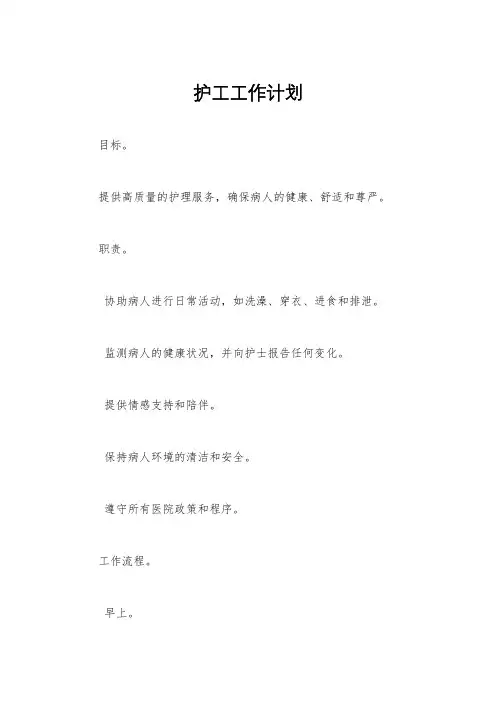 护工工作计划

目标。

提供高质量的护理服务，确保病人的健康、舒适和尊严。

职责。

协助病人进行日常活动，如洗澡、穿衣、进食和排泄。

监测病人的健康状况，并向护士报告任何变化。

提供情感支持和陪伴。

保持病人环境的清洁和安全。

遵守所有医院政策和程序。

工作流程。

早上。